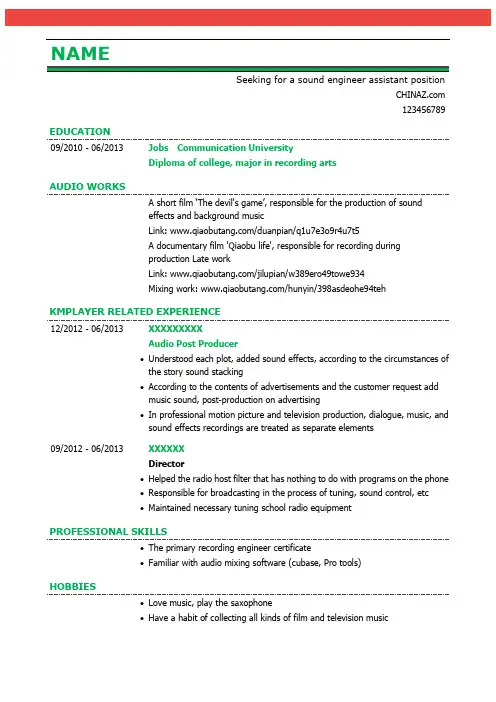 NAME

Seeking for a sound engineer assistant position
CHINAZ.com
123456789

EDUCATION

09/2010 - 06/2013
Jobs Communication University
Diploma of college, major in recording arts

AUDIO WORKS

A short film 'The devil's game', responsible for the production of sound effects and background music
Link: www.qiaobutang.com/duanpian/q1u7e3o9r4u7t5
A documentary film 'Qiaobu life', responsible for recording during production Late work
Link: www.qiaobutang.com/jilupian/w389ero49towe934
Mixing work: www.qiaobutang.com/hunyin/398asdeohe94teh

KMPLAYER RELATED EXPERIENCE

12/2012 - 06/2013
XXXXXXXXX
Audio Post Producer
• Understood each plot, added sound effects, according to the circumstances of the story sound stacking
• According to the contents of advertisements and the customer request add music sound, post-production on advertising
• In professional motion picture and television production, dialogue, music, and sound effects recordings are treated as separate elements

09/2012 - 06/2013
XXXXXX
Director
• Helped the radio host filter that has nothing to do with programs on the phone
• Responsible for broadcasting in the process of tuning, sound control, etc
• Maintained necessary tuning school radio equipment

PROFESSIONAL SKILLS

• The primary recording engineer certificate
• Familiar with audio mixing software (cubase, Pro tools)

HOBBIES

• Love music, play the saxophone
• Have a habit of collecting all kinds of film and television music